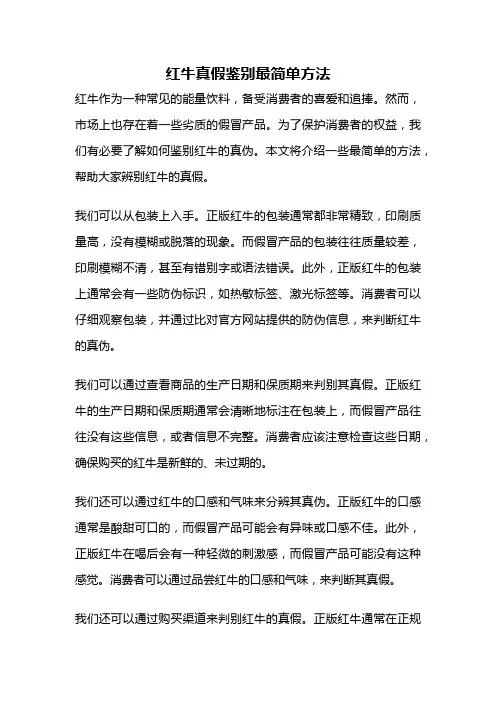 红牛真假鉴别最简单方法

红牛作为一种常见的能量饮料，备受消费者的喜爱和追捧。然而，市场上也存在着一些劣质的假冒产品。为了保护消费者的权益，我们有必要了解如何鉴别红牛的真伪。本文将介绍一些最简单的方法，帮助大家辨别红牛的真假。

我们可以从包装上入手。正版红牛的包装通常都非常精致，印刷质量高，没有模糊或脱落的现象。而假冒产品的包装往往质量较差，印刷模糊不清，甚至有错别字或语法错误。此外，正版红牛的包装上通常会有一些防伪标识，如热敏标签、激光标签等。消费者可以仔细观察包装，并通过比对官方网站提供的防伪信息，来判断红牛的真伪。

我们可以通过查看商品的生产日期和保质期来判别其真假。正版红牛的生产日期和保质期通常会清晰地标注在包装上，而假冒产品往往没有这些信息，或者信息不完整。消费者应该注意检查这些日期，确保购买的红牛是新鲜的、未过期的。

我们还可以通过红牛的口感和气味来分辨其真伪。正版红牛的口感通常是酸甜可口的，而假冒产品可能会有异味或口感不佳。此外，正版红牛在喝后会有一种轻微的刺激感，而假冒产品可能没有这种感觉。消费者可以通过品尝红牛的口感和气味，来判断其真假。

我们还可以通过购买渠道来判别红牛的真假。正版红牛通常在正规